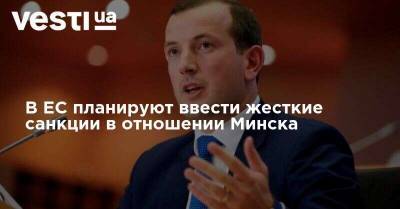 vesti ua

В ЕС планируют ввести жесткие санкции в отношении Минска